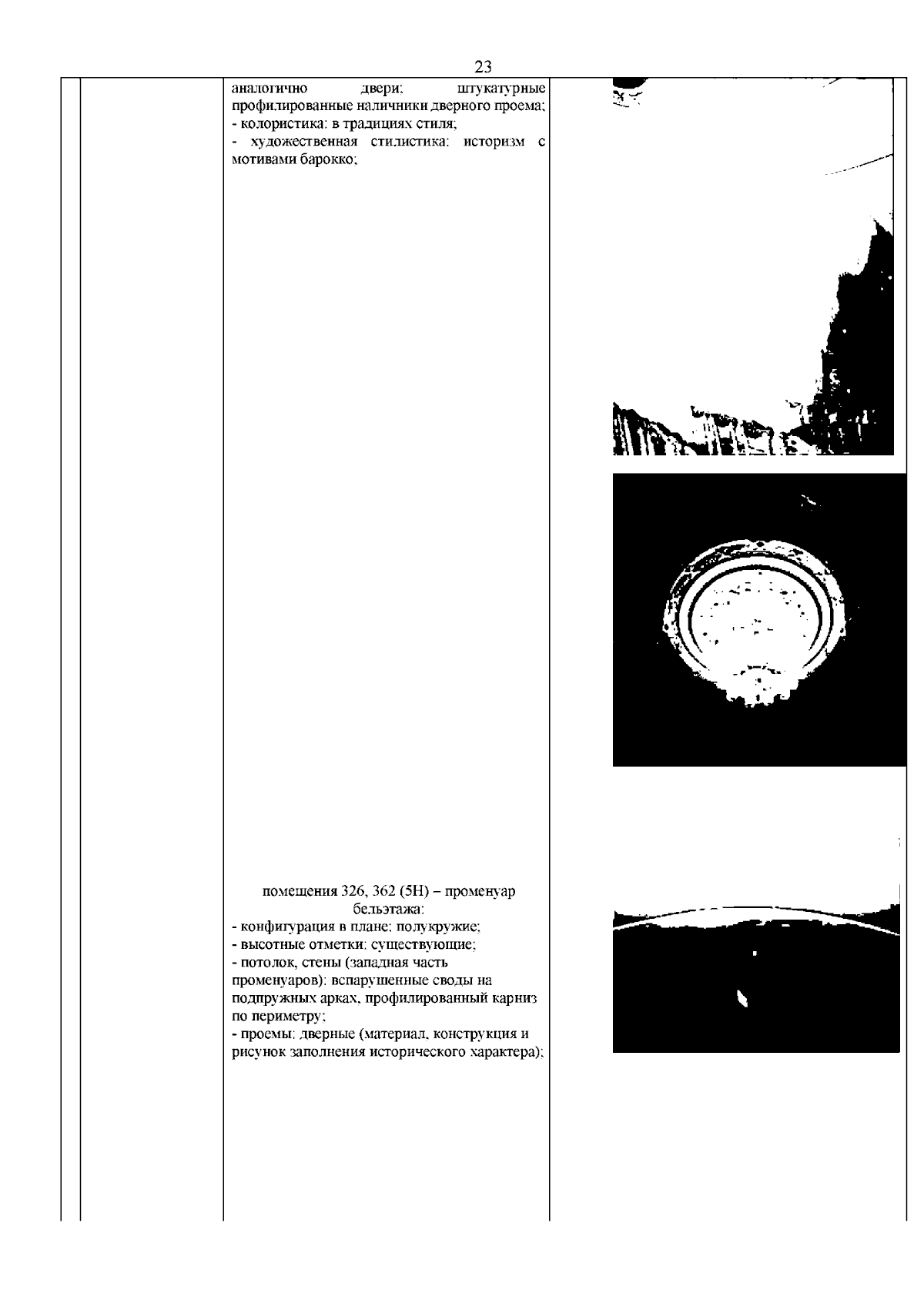 23

аналогично двери; штукатурные профилированные наличники дверного проема;
- колористика: в традициях стиля;
- художественная стилистика: историзм с мотивами барокко;

помещения 326, 362 (5Н) – променуар бельэтажа:
- конфигурация в плане: полукружие;
- высотные отметки: существующие;
- потолок, стены (западная часть променуаров): вспарушенные своды на подпружных арках, профилированный карниз по периметру;
- проемы: дверные (материал, конструкция и рисунок заполнения исторического характера);